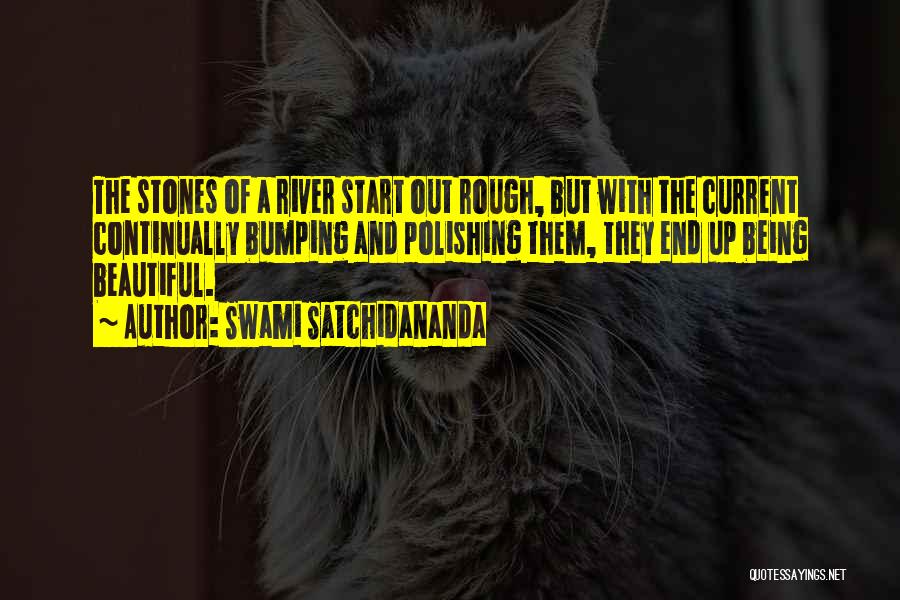 THE STONES OF A RIVER START OUT ROUGH, BUT WITH THE CURRENT CONTINUALLY BUMPING AND POLISHING THEM, THEY END UP BEING BEAUTIFUL.

~ AUTHOR: SWAMI SATCHIDANANDA

QUOTESSAYINGS.NET